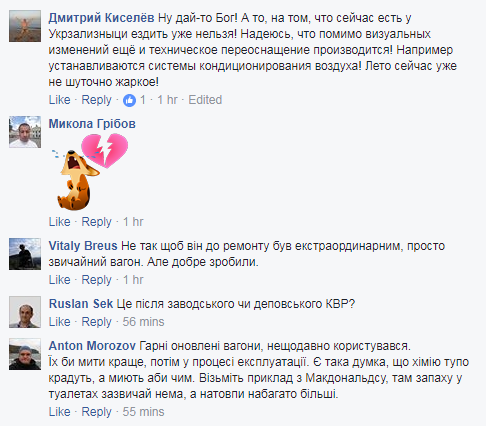 Дмитрий Киселёв Ну дай-то Бог! А то, на том, что сейчас есть у Укрзализныци ездить уже нельзя! Надеюсь, что помимо визуальных изменений ещё и техническое переоснащение производится! Например устанавливаются системы кондиционирования воздуха! Лето сейчас уже не шуточно жаркое!
Like · Reply · 1 · 1 hr · Edited

Микола Грібов
Like · Reply · 1 hr

Vitaly Breus Не так щоб він до ремонту був екстраординарним, просто звичайний вагон. Але добре зробили.
Like · Reply · 1 hr

Ruslan Sek Це після заводського чи деповського КВР?
Like · Reply · 56 mins

Anton Morozov Гарні оновлені вагони, нещодавно користувався.
Їх би мити краще, потім у процесі експлуатації. Є така думка, що хімію тупо крадуть, а миють аби чим. Візьміть приклад з Макдональдсу, там запаху у туалетах зазвичай нема, а натовпи набагато більші.
Like · Reply · 55 mins